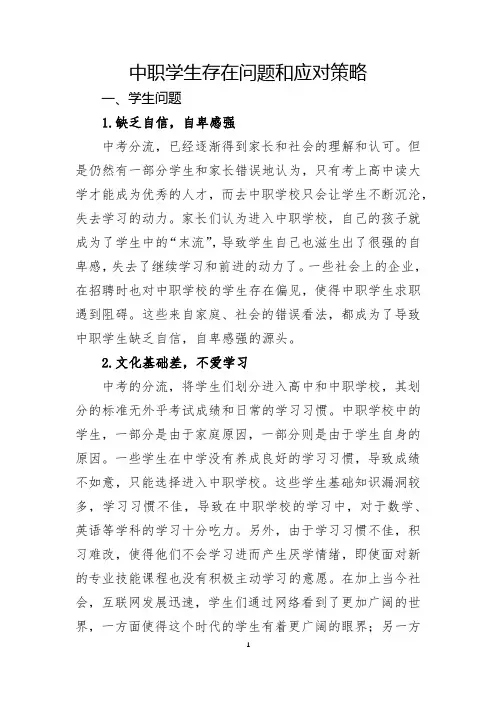 中职学生存在问题和应对策略

一、学生问题

1.缺乏自信，自卑感强

中考分流，已经逐渐得到家长和社会的理解和认可。但是仍然有一部分学生和家长错误地认为，只有考上高中读大学才能成为优秀的人才，而去中职学校只会让学生不断沉沦，失去学习的动力。家长们认为进入中职学校，自己的孩子就成为了学生中的“末流”，导致学生自己也滋生出了很强的自卑感，失去了继续学习和前进的动力了。一些社会上的企业，在招聘时也对中职学校的学生存在偏见，使得中职学生求职遇到阻碍。这些来自家庭、社会的错误看法，都成为了导致中职学生缺乏自信，自卑感强的源头。

2.文化基础差，不爱学习

中考的分流，将学生们划分进入高中和中职学校，其划分的标准无外乎考试成绩和日常的学习习惯。中职学校中的学生，一部分是由于家庭原因，一部分则是由于学生自身的原因。一些学生在中学没有养成良好的学习习惯，导致成绩不如意，只能选择进入中职学校。这些学生基础知识漏洞较多，学习习惯不佳，导致在中职学校的学习中，对于数学、英语等学科的学习十分吃力。另外，由于学习习惯不佳，积习难改，使得他们不会学习进而产生厌学情绪，即使面对新的专业技能课程也没有积极主动学习的意愿。在加上当今社会，互联网发展迅速，学生们通过网络看到了更加广阔的世界，一方面使得这个时代的学生有着更广阔的眼界；另一方

1